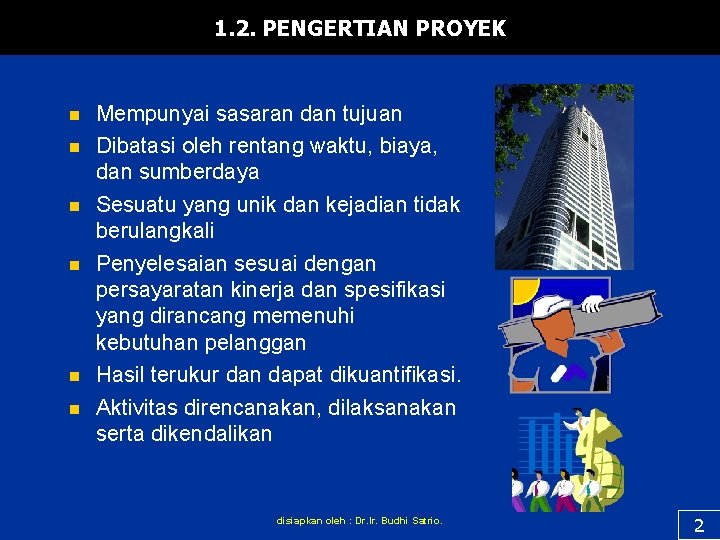 1.2. PENGERTIAN PROYEK

- Mempunyai sasaran dan tujuan
- Dibatasi oleh rentang waktu, biaya, dan sumberdaya
- Sesuatu yang unik dan kejadian tidak berulangkali
- Penyelesaian sesuai dengan persayaratan kinerja dan spesifikasi yang dirancang memenuhi kebutuhan pelanggan
- Hasil terukur dan dapat dikuantifikasi.
- Aktivitas direncanakan, dilaksanakan serta dikendalikan

disiapkan oleh : Dr.Ir. Budhi Satrio.

2